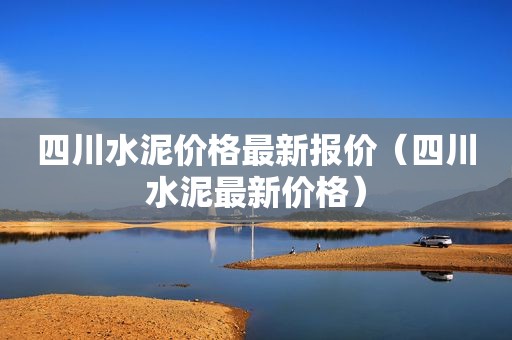 四川水泥价格最新报价（四川水泥最新价格）